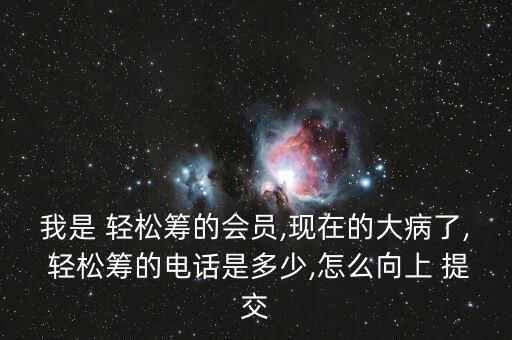 我是 轻松筹的会员,现在的大病了,轻松筹的电话是多少,怎么向上 提交